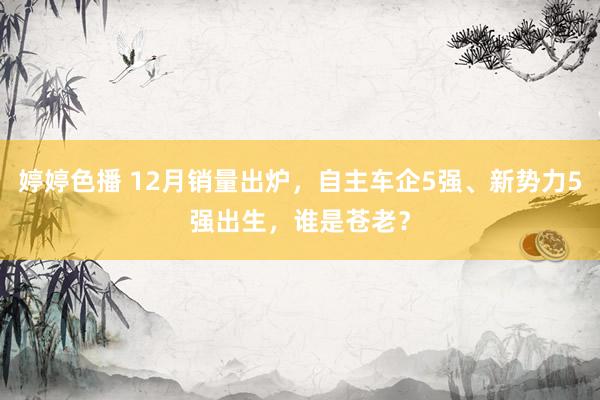 婷婷色播 12月销量出炉，自主车企5强、新势力5强出生，谁是苍老？